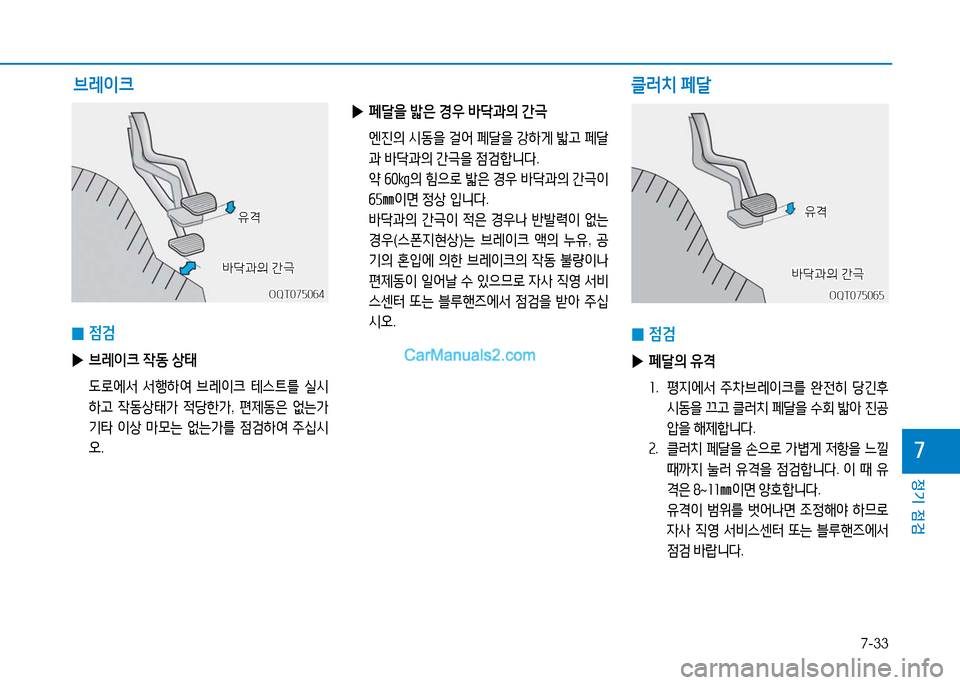 브레이크

유격

바닥과의 간극

OQT075064

■ 점검

▶ 브레이크 작동 상태

도로에서 서행하여 브레이크 테스트를 실시하고 작동상태가 적당한가, 편제동은 없는가 기타 이상 마모는 없는가를 점검하여 주십시오.

▶ 페달을 밟은 경우 바닥과의 간극

엔진의 시동을 걸어 페달을 강하게 밟고 페달과 바닥과의 간극을 점검합니다.

약 60㎏의 힘으로 밟은 경우 바닥과의 간극이 65㎜이면 정상 입니다.

바닥과의 간극이 적은 경우나 반발력이 없는 경우(스폰지현상)는 브레이크 액의 누유, 공기의 혼입에 의한 브레이크의 작동 불량이나 편제동이 일어날 수 있으므로 자사 직영 서비스센터 또는 블루핸즈에서 점검을 받아 주십시오.

CarManuals2.com

클러치 페달

유격

바닥과의 간극

OQT075065

■ 점검

▶ 페달의 유격

1. 평지에서 주차브레이크를 완전히 당긴후 시동을 끄고 클러치 페달을 수회 밟아 진공압을 해제합니다.

2. 클러치 페달을 손으로 가볍게 저항을 느낄 때까지 눌러 유격을 점검합니다. 이 때 유격은 8~11㎜이면 양호합니다.

유격이 범위를 벗어나면 조정해야 하므로 자사 직영 서비스센터 또는 블루핸즈에서 점검 바랍니다.

7

정기 점검

7-33

carmanualsonline.info